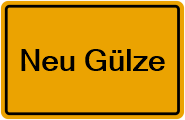 Neu Gülze